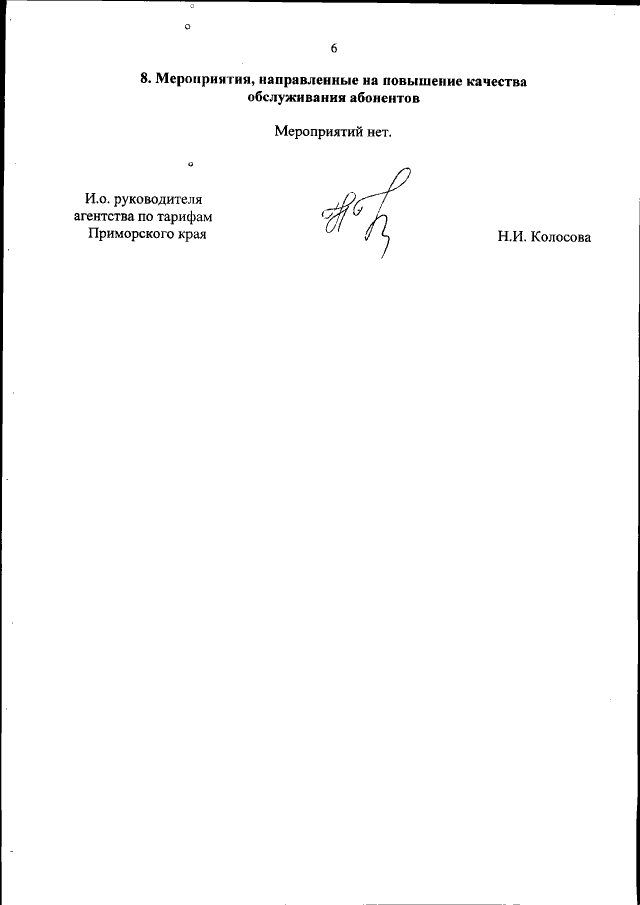 6

8. Мероприятия, направленные на повышение качества обслуживания абонентов

Мероприятий нет.

И.о. руководителя агентства по тарифам Приморского края

Н.И. Колосова